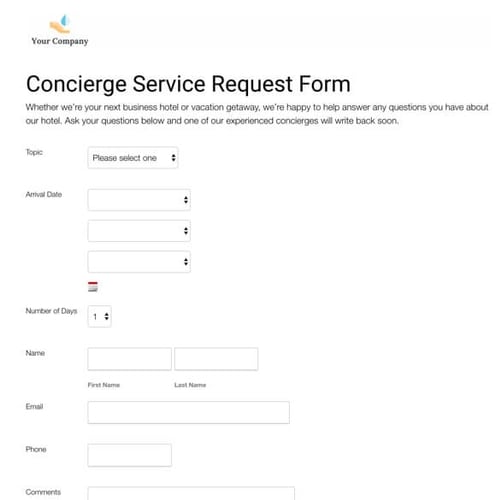 Your Company

Concierge Service Request Form

Whether we're your next business hotel or vacation getaway, we're happy to help answer any questions you have about our hotel. Ask your questions below and one of our experienced concierges will write back soon.

Topic
Please select one

Arrival Date

Number of Days
1

Name
First Name
Last Name

Email

Phone

Comments